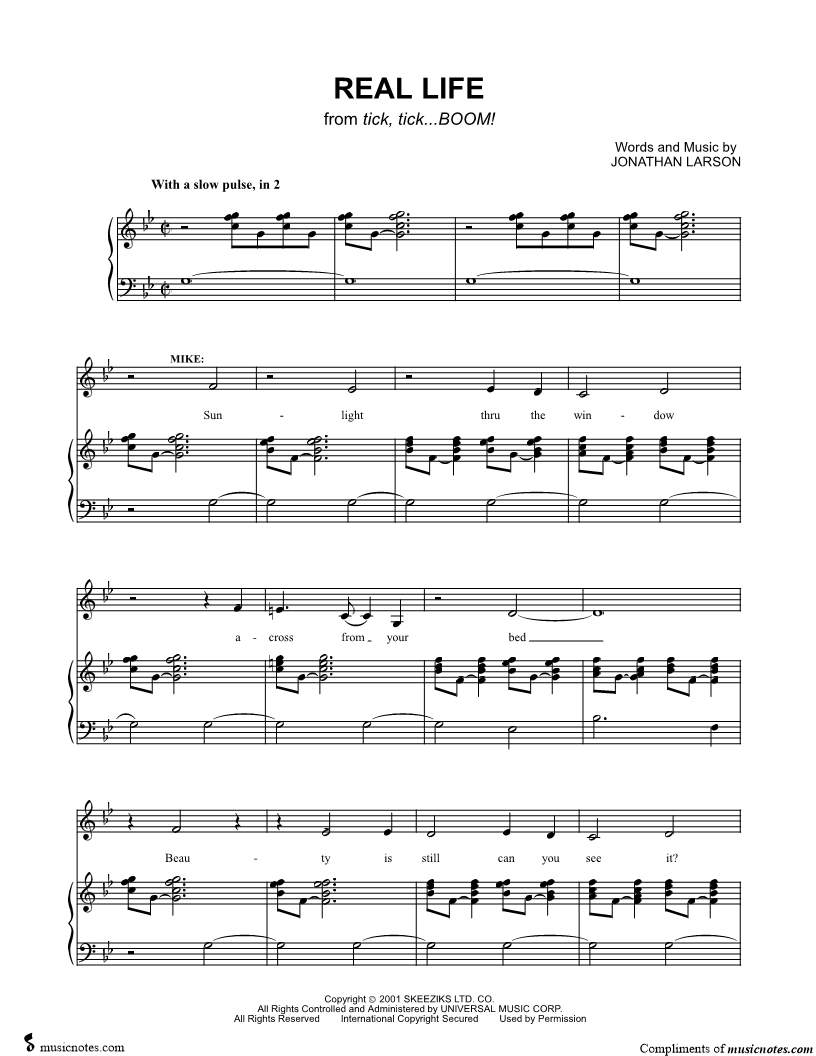 REAL LIFE
from tick, tick...BOOM!

Words and Music by
JONATHAN LARSON

With a slow pulse, in 2

MIKE:

Sun - light thru the win - dow

a - cross from your bed

Beau - ty is still can you see it?

Copyright © 2001 SKEEZIKS LTD. CO.
All Rights Controlled and Administered by UNIVERSAL MUSIC CORP.
All Rights Reserved International Copyright Secured Used by Permission

musicnotes.com

Compliments of musicnotes.com